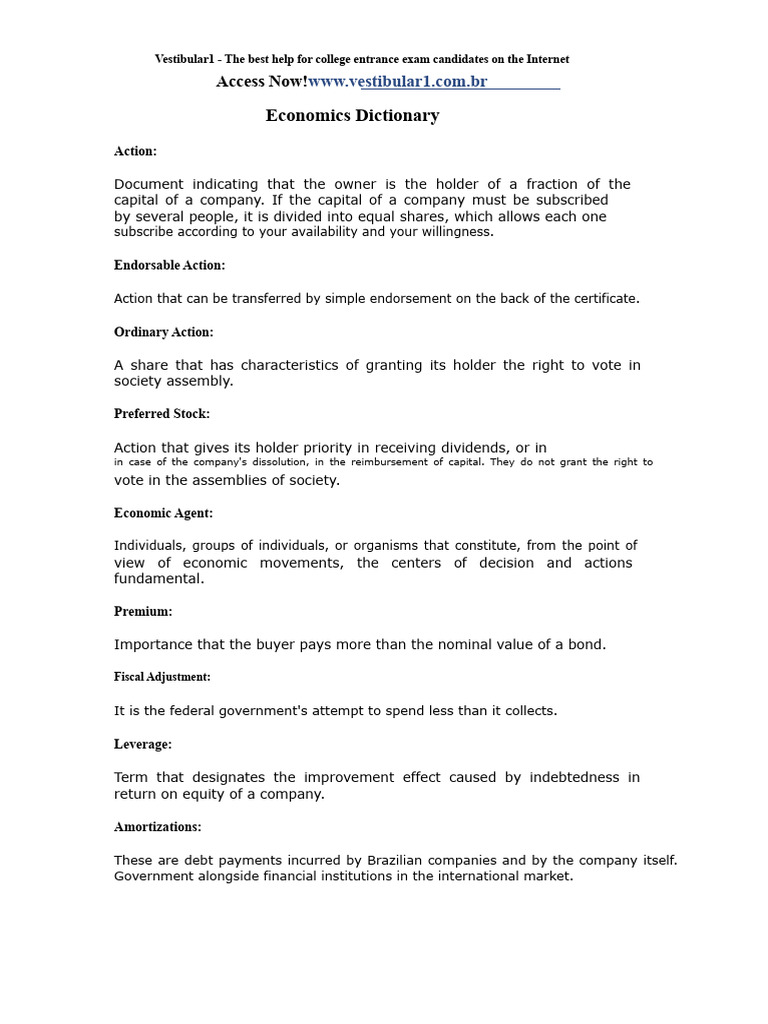 Vestibular1 - The best help for college entrance exam candidates on the Internet

Access Now!www.vestibular1.com.br

Economics Dictionary

Action:

Document indicating that the owner is the holder of a fraction of the capital of a company. If the capital of a company must be subscribed by several people, it is divided into equal shares, which allows each one subscribe according to your availability and your willingness.

Endorsable Action:

Action that can be transferred by simple endorsement on the back of the certificate.

Ordinary Action:

A share that has characteristics of granting its holder the right to vote in society assembly.

Preferred Stock:

Action that gives its holder priority in receiving dividends, or in in case of the company's dissolution, in the reimbursement of capital. They do not grant the right to vote in the assemblies of society.

Economic Agent:

Individuals, groups of individuals, or organisms that constitute, from the point of view of economic movements, the centers of decision and actions fundamental.

Premium:

Importance that the buyer pays more than the nominal value of a bond.

Fiscal Adjustment:

It is the federal government's attempt to spend less than it collects.

Leverage:

Term that designates the improvement effect caused by indebtedness in return on equity of a company.

Amortizations:

These are debt payments incurred by Brazilian companies and by the company itself. Government alongside financial institutions in the international market.